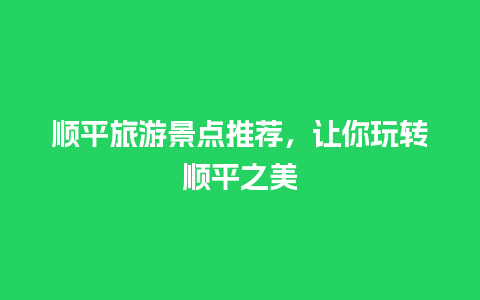 顺平旅游景点推荐，让你玩转顺平之美